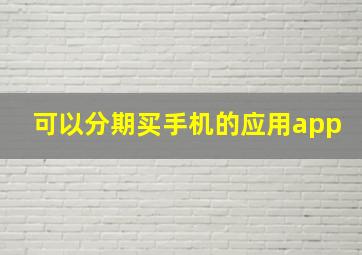 可以分期买手机的应用app